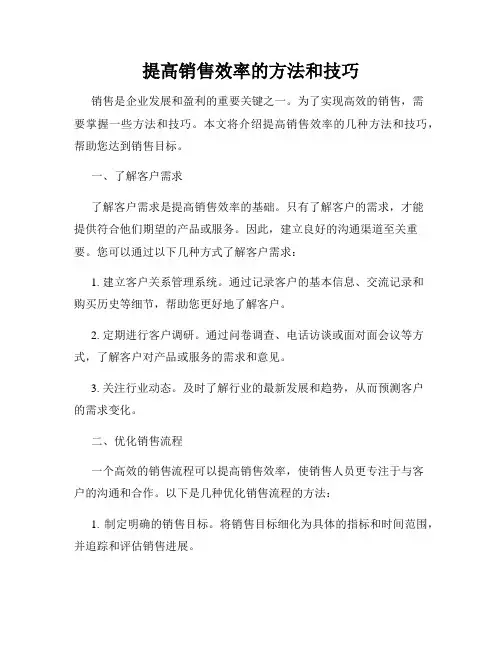 提高销售效率的方法和技巧

销售是企业发展和盈利的重要关键之一。为了实现高效的销售，需要掌握一些方法和技巧。本文将介绍提高销售效率的几种方法和技巧，帮助您达到销售目标。

一、了解客户需求

了解客户需求是提高销售效率的基础。只有了解客户的需求，才能提供符合他们期望的产品或服务。因此，建立良好的沟通渠道至关重要。您可以通过以下几种方式了解客户需求：

1. 建立客户关系管理系统。通过记录客户的基本信息、交流记录和购买历史等细节，帮助您更好地了解客户。

2. 定期进行客户调研。通过问卷调查、电话访谈或面对面会议等方式，了解客户对产品或服务的需求和意见。

3. 关注行业动态。及时了解行业的最新发展和趋势，从而预测客户的需求变化。

二、优化销售流程

一个高效的销售流程可以提高销售效率，使销售人员更专注于与客户的沟通和合作。以下是几种优化销售流程的方法：

1. 制定明确的销售目标。将销售目标细化为具体的指标和时间范围，并追踪和评估销售进展。